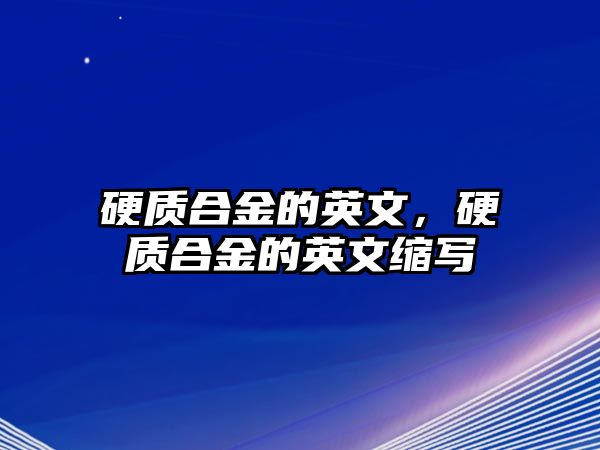 硬质合金的英文，硬质合金的英文缩写